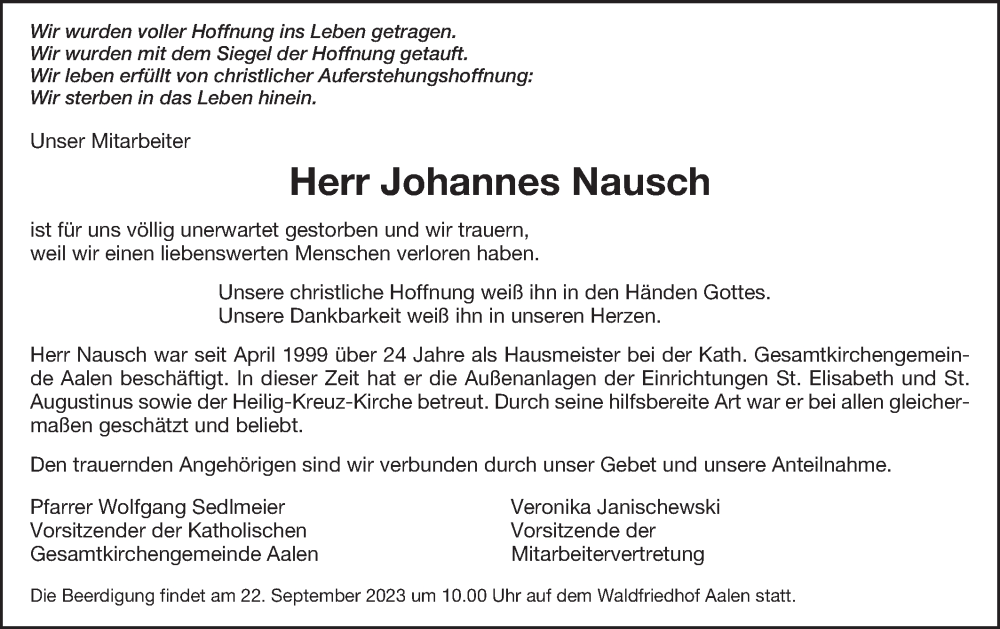 Wir wurden voller Hoffnung ins Leben getragen.
Wir wurden mit dem Siegel der Hoffnung getauft.
Wir leben erfüllt von christlicher Auferstehungshoffnung:
Wir sterben in das Leben hinein.

Unser Mitarbeiter

Herr Johannes Nausch

ist für uns völlig unerwartet gestorben und wir trauern, weil wir einen liebenswerten Menschen verloren haben.

Unsere christliche Hoffnung weiß ihn in den Händen Gottes.
Unsere Dankbarkeit weiß ihn in unseren Herzen.

Herr Nausch war seit April 1999 über 24 Jahre als Hausmeister bei der Kath. Gesamtkirchengemeinde Aalen beschäftigt. In dieser Zeit hat er die Außenanlagen der Einrichtungen St. Elisabeth und St. Augustinus sowie der Heilig-Kreuz-Kirche betreut. Durch seine hilfsbereite Art war er bei allen gleichermaßen geschätzt und beliebt.

Den trauernden Angehörigen sind wir verbunden durch unser Gebet und unsere Anteilnahme.

Pfarrer Wolfgang Sedlmeier
Vorsitzender der Katholischen
Gesamtkirchengemeinde Aalen

Veronika Janischewski
Vorsitzende der
Mitarbeitervertretung

Die Beerdigung findet am 22. September 2023 um 10.00 Uhr auf dem Waldfriedhof Aalen statt.